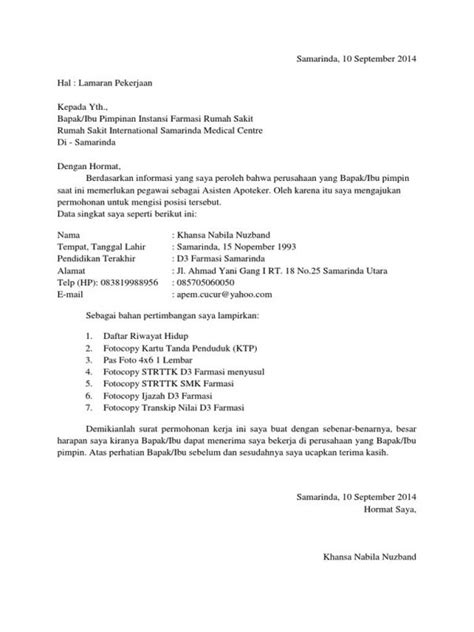 Samarinda, 10 September 2014

Hal : Lamaran Pekerjaan

Kepada Yth.,
Bapak/Ibu Pimpinan Instansi Farmasi Rumah Sakit
Rumah Sakit International Samarinda Medical Centre
Di - Samarinda

Dengan Hormat,
Berdasarkan informasi yang saya peroleh bahwa perusahaan yang Bapak/Ibu pimpin saat ini memerlukan pegawai sebagai Asisten Apoteker. Oleh karena itu saya mengajukan permohonan untuk mengisi posisi tersebut.
Data singkat saya seperti berikut ini:

Nama : Khansa Nabila Nuzband
Tempat, Tanggal Lahir : Samarinda, 15 Nopember 1993
Pendidikan Terakhir : D3 Farmasi Samarinda
Alamat : Jl. Ahmad Yani Gang I RT. 18 No.25 Samarinda Utara
Telp (HP): 083819988956 : 085705060050
E-mail : apem.cucur@yahoo.com

Sebagai bahan pertimbangan saya lampirkan:

1. Daftar Riwayat Hidup
2. Fotocopy Kartu Tanda Penduduk (KTP)
3. Pas Foto 4x6 1 Lembar
4. Fotocopy STRTTK D3 Farmasi menyusul
5. Fotocopy STRTTK SMK Farmasi
6. Fotocopy Ijazah D3 Farmasi
7. Fotocopy Transkip Nilai D3 Farmasi

Demikianlah surat permohonan kerja ini saya buat dengan sebenar-benarnya, besar harapan saya kiranya Bapak/Ibu dapat menerima saya bekerja di perusahaan yang Bapak/Ibu pimpin. Atas perhatian Bapak/Ibu sebelum dan sesudahnya saya ucapkan terima kasih.

Samarinda, 10 September 2014
Hormat Saya,

Khansa Nabila Nuzband